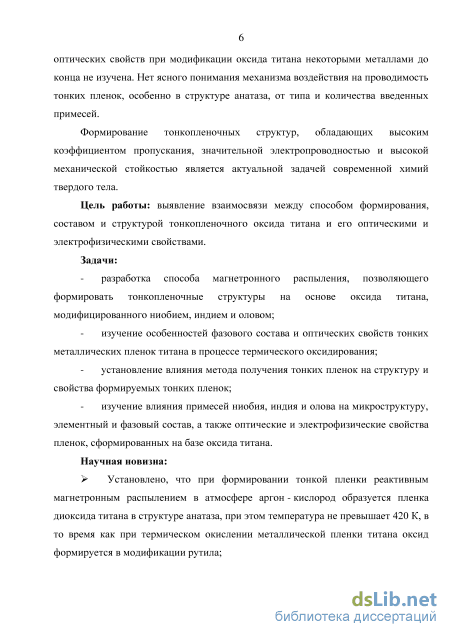 6

оптических свойств при модификации оксида титана некоторыми металлами до конца не изучена. Нет ясного понимания механизма воздействия на проводимость тонких пленок, особенно в структуре анатаза, от типа и количества введенных примесей.

Формирование тонкопленочных структур, обладающих высоким коэффициентом пропускания, значительной электропроводностью и высокой механической стойкостью является актуальной задачей современной химий твердого тела.

Цель работы: выявление взаимосвязи между способом формирования, составом и структурой тонкопленочного оксида титана и его оптическими и электрофизическими свойствами.

Задачи:

- разработка способа магнетронного распыления, позволяющего формировать тонкопленочные структуры на основе оксида титана, модифицированного ниобием, индием и оловом;

- изучение особенностей фазового состава и оптических свойств тонких металлических пленок титана в процессе термического оксидирования;

- установление влияния метода получения тонких пленок на структуру и свойства формируемых тонких пленок;

- изучение влияния примесей ниобия, индия и олова на микроструктуру, элементный и фазовый состав, а также оптические и электрофизические свойства пленок, сформированных на базе оксида титана.

Научная новизна:

➢ Установлено, что при формировании тонкой пленки реактивным магнетронным распылением в атмосфере аргон - кислород образуется пленка диоксида титана в структуре анатаза, при этом температура не превышает 420 К, в то время как при термическом окислении металлической пленки титана оксид формируется в модификации рутила;

dsLib.net
библиотека диссертаций